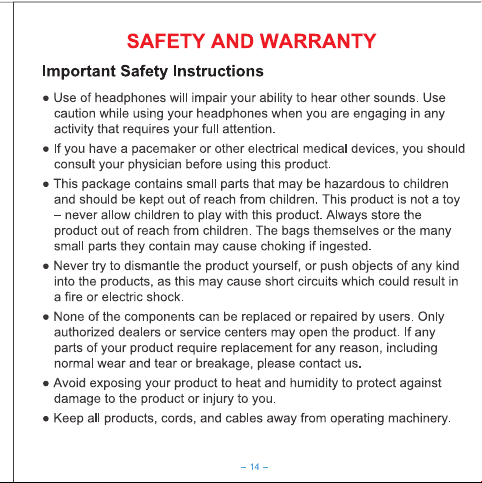 SAFETY AND WARRANTY

Important Safety Instructions

• Use of headphones will impair your ability to hear other sounds. Use caution while using your headphones when you are engaging in any activity that requires your full attention.

• If you have a pacemaker or other electrical medical devices, you should consult your physician before using this product.

• This package contains small parts that may be hazardous to children and should be kept out of reach from children. This product is not a toy – never allow children to play with this product. Always store the product out of reach from children. The bags themselves or the many small parts they contain may cause choking if ingested.

• Never try to dismantle the product yourself, or push objects of any kind into the products, as this may cause short circuits which could result in a fire or electric shock.

• None of the components can be replaced or repaired by users. Only authorized dealers or service centers may open the product. If any parts of your product require replacement for any reason, including normal wear and tear or breakage, please contact us.

• Avoid exposing your product to heat and humidity to protect against damage to the product or injury to you.

• Keep all products, cords, and cables away from operating machinery.

– 14 –